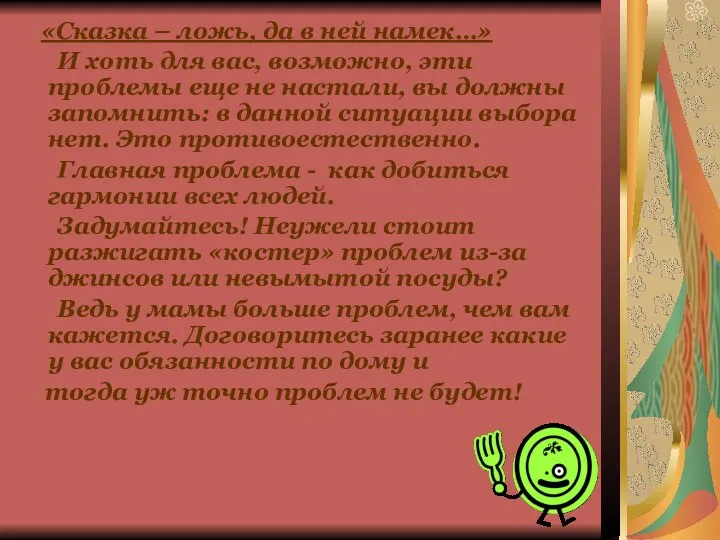 «Сказка – ложь, да в ней намек...»

И хоть для вас, возможно, эти проблемы еще не настали, вы должны запомнить: в данной ситуации выбора нет. Это противоестественно.

Главная проблема - как добиться гармонии всех людей.

Задумайтесь! Неужели стоит разжигать «костер» проблем из-за джинсов или невымытой посуды?

Ведь у мамы больше проблем, чем вам кажется. Договоритесь заранее какие у вас обязанности по дому и

тогда уж точно проблем не будет!